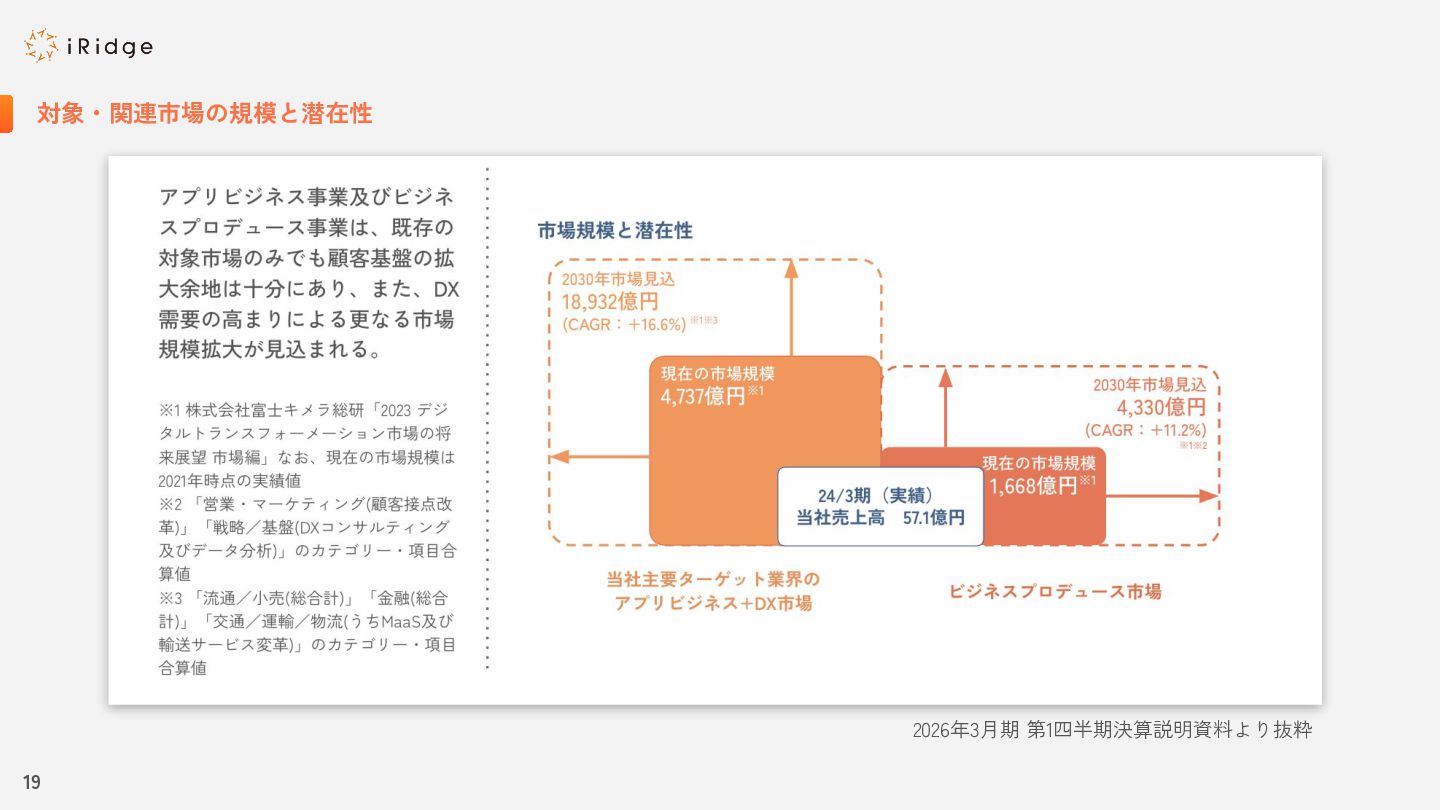 iRidge

対象・関連市場の規模と潜在性

アプリビジネス事業及びビジネスプロデュース事業は、既存の対象市場のみでも顧客基盤の拡大余地は十分にあり、また、DX需要の高まりによる更なる市場規模拡大が見込まれる。

※1 株式会社富士キメラ総研「2023 デジタルトランスフォーメーション市場の将来展望 市場編」なお、現在の市場規模は2021年時点の実績値
※2 「営業・マーケティング(顧客接点改革)」「戦略／基盤(DXコンサルティング及びデータ分析)」のカテゴリー・項目合算値
※3 「流通／小売(総合計)」「金融(総合計)」「交通／運輸／物流(うちMaaS及び輸送サービス変革)」のカテゴリー・項目合算値

市場規模と潜在性

2030年市場見込
18,932億円
(CAGR：+16.6%) ※1※3

現在の市場規模
4,737億円※1

2030年市場見込
4,330億円
(CAGR：+11.2%)
※1※2

現在の市場規模
1,668億円※1

24/3期（実績）
当社売上高　57.1億円

当社主要ターゲット業界の
アプリビジネス+DX市場

ビジネスプロデュース市場

2026年3月期 第1四半期決算説明資料より抜粋

19